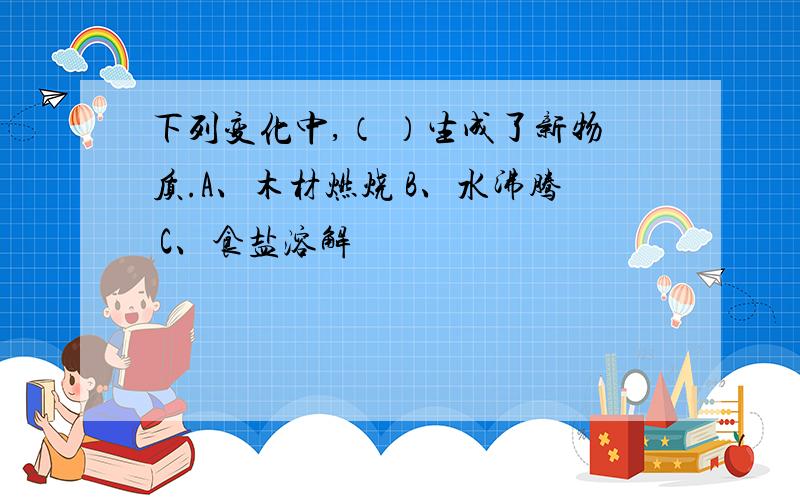 下列变化中,（ ）生成了新物质.A、木材燃烧 B、水沸腾 C、食盐溶解